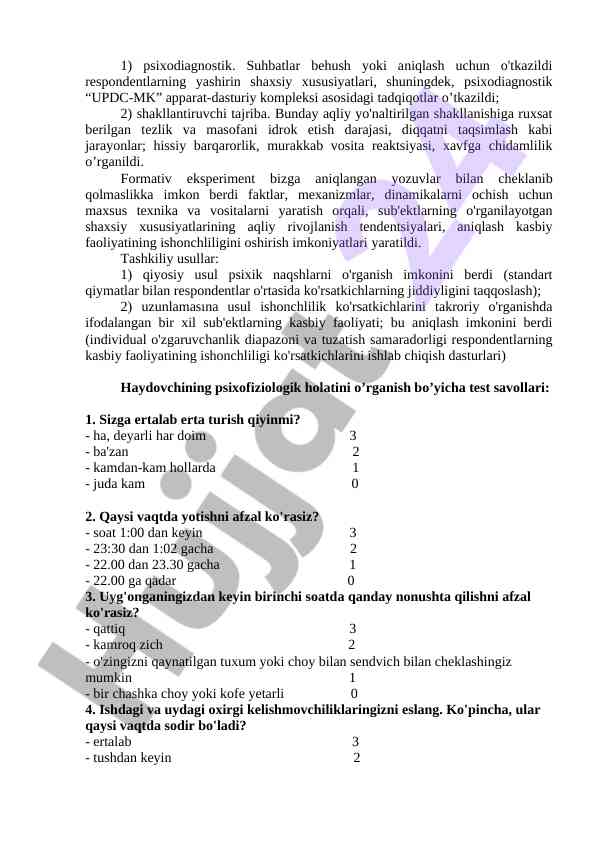 1) psixodiagnostik. Suhbatlar behush yoki aniqlash uchun o'tkazildi respondentlarning yashirin shaxsiy xususiyatlari, shuningdek, psixodiagnostik “UPDC-MK” apparat-dasturiy kompleksi asosidagi tadqiqotlar o’tkazildi;

2) shakllantiruvchi tajriba. Bunday aqliy yo'naltirilgan shakllanishiga ruxsat berilgan tezlik va masofani idrok etish darajasi, diqqatni taqsimlash kabi jarayonlar; hissiy barqarorlik, murakkab vosita reaktsiyasi, xavfga chidamlilik o’rganildi.

Formativ eksperiment bizga aniqlangan yozuvlar bilan cheklanib qolmaslikka imkon berdi faktlar, mexanizmlar, dinamikalarni ochish uchun maxsus texnika va vositalarni yaratish orqali, sub'ektlarning o'rganilayotgan shaxsiy xususiyatlarining aqliy rivojlanish tendentsiyalari, aniqlash kasbiy faoliyatining ishonchliligini oshirish imkoniyatlari yaratildi.

Tashkiliy usullar:

1) qiyosiy usul psixik naqshlarni o'rganish imkonini berdi (standart qiymatlar bilan respondentlar o'rtasida ko'rsatkichlarning jiddiyligini taqqoslash);

2) uzunlamasına usul ishonchlilik ko'rsatkichlarini takroriy o'rganishda ifodalangan bir xil sub'ektlarning kasbiy faoliyati; bu aniqlash imkonini berdi (individual o'zgaruvchanlik diapazoni va tuzatish samaradorligi respondentlarning kasbiy faoliyatining ishonchliligi ko'rsatkichlarini ishlab chiqish dasturlari)

Haydovchining psixofiziologik holatini o’rganish bo’yicha test savollari:

1. Sizga ertalab erta turish qiyinmi?
- ha, deyarli har doim 3
- ba'zan 2
- kamdan-kam hollarda 1
- juda kam 0

2. Qaysi vaqtda yotishni afzal ko'rasiz?
- soat 1:00 dan keyin 3
- 23:30 dan 1:02 gacha 2
- 22.00 dan 23.30 gacha 1
- 22.00 ga qadar 0
3. Uyg'onganingizdan keyin birinchi soatda qanday nonushta qilishni afzal ko'rasiz?
- qattiq 3
- kamroq zich 2
- o'zingizni qaynatilgan tuxum yoki choy bilan sendvich bilan cheklashingiz mumkin 1
- bir chashka choy yoki kofe yetarli 0
4. Ishdagi va uydagi oxirgi kelishmovchiliklaringizni eslang. Ko'pincha, ular qaysi vaqtda sodir bo'ladi?
- ertalab 3
- tushdan keyin 2